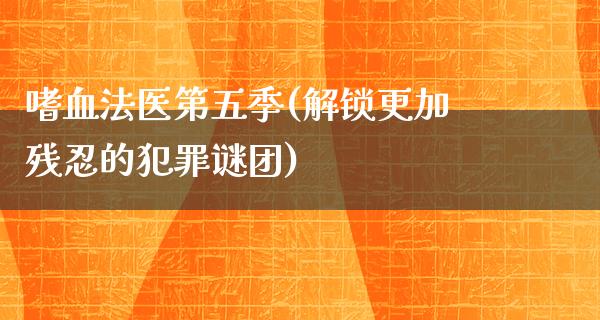 嗜血法医第五季(解锁更加残忍的犯罪谜团)